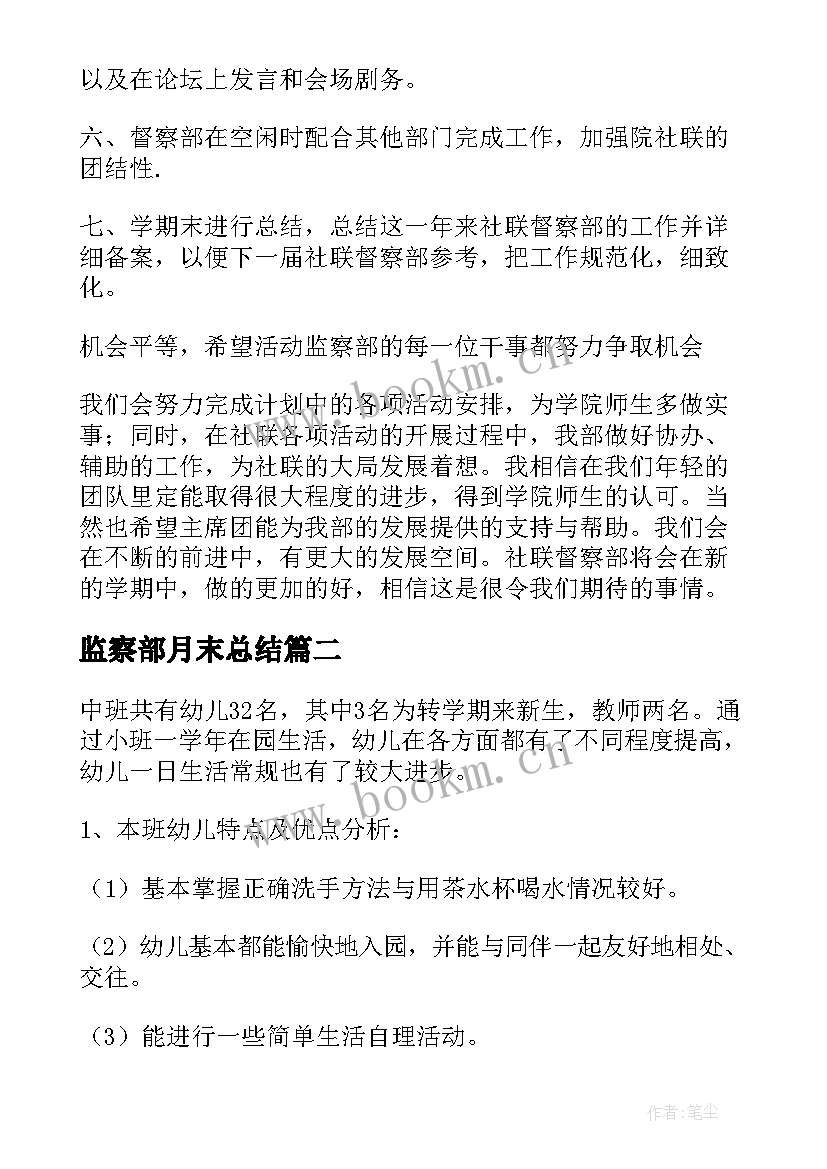 以及在论坛上发言和会场剧务。

六、督察部在空闲时配合其他部门完成工作，加强院社联的团结性.

七、学期末进行总结，总结这一年来社联督察部的工作并详细备案，以便下一届社联督察部参考，把工作规范化，细致化。

机会平等，希望活动监察部的每一位干事都努力争取机会

我们会努力完成计划中的各项活动安排，为学院师生多做实事；同时，在社联各项活动的开展过程中，我部做好协办、辅助的工作，为社联的大局发展着想。我相信在我们年轻的团队里定能取得很大程度的进步，得到学院师生的认可。当然也希望主席团能为我部的发展提供的支持与帮助。我们会在不断的前进中，有更大的发展空间。社联督察部将会在新的学期中，做的更加的好，相信这是很令我们期待的事情。

监察部月末总结篇二

中班共有幼儿32名，其中3名为转学期来新生，教师两名。通过小班一学年在园生活，幼儿在各方面都有了不同程度提高，幼儿一日生活常规也有了较大进步。

1、本班幼儿特点及优点分析：

（1）基本掌握正确洗手方法与用茶水杯喝水情况较好。

（2）幼儿基本都能愉快地入园，并能与同伴一起友好地相处、交往。

（3）能进行一些简单生活自理活动。

www.bookm.cn

www.bookm.cn

作者:笔尘